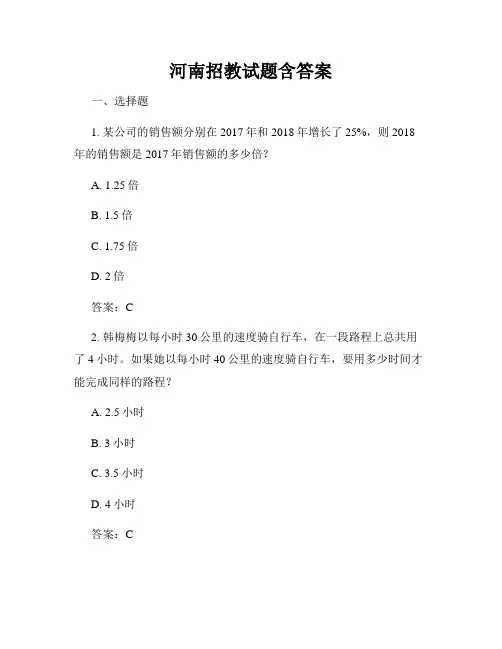 河南招教试题含答案

一、选择题

1. 某公司的销售额分别在 2017 年和 2018 年增长了 25%，则 2018 年的销售额是 2017 年销售额的多少倍？

A. 1.25 倍

B. 1.5 倍

C. 1.75 倍

D. 2 倍

答案：C

2. 韩梅梅以每小时 30 公里的速度骑自行车，在一段路程上总共用了 4 小时。如果她以每小时 40 公里的速度骑自行车，要用多少时间才能完成同样的路程？

A. 2.5 小时

B. 3 小时

C. 3.5 小时

D. 4 小时

答案：C